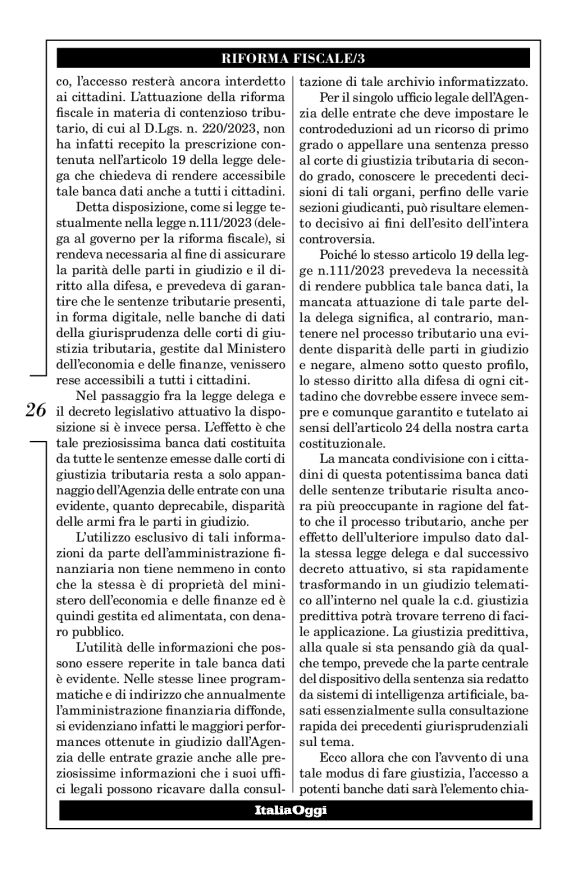 RIFORMA FISCALE/3

co, l'accesso resterà ancora interdetto ai cittadini. L'attuazione della riforma fiscale in materia di contenzioso tributario, di cui al D.Lgs. n. 220/2023, non ha infatti recepito la prescrizione contenuta nell'articolo 19 della legge delega che chiedeva di rendere accessibile tale banca dati anche a tutti i cittadini.

Detta disposizione, come si legge testualmente nella legge n.111/2023 (delega al governo per la riforma fiscale), si rendeva necessaria al fine di assicurare la parità delle parti in giudizio e il diritto alla difesa, e prevedeva di garantire che le sentenze tributarie presenti, in forma digitale, nelle banche di dati della giurisprudenza delle corti di giustizia tributaria, gestite dal Ministero dell'economia e delle finanze, venissero rese accessibili a tutti i cittadini.

Nel passaggio fra la legge delega e il decreto legislativo attuativo la disposizione si è invece persa. L'effetto è che tale preziosissima banca dati costituita da tutte le sentenze emesse dalle corti di giustizia tributaria resta a solo appannaggio dell'Agenzia delle entrate con una evidente, quanto deprecabile, disparità delle armi fra le parti in giudizio.

L'utilizzo esclusivo di tali informazioni da parte dell'amministrazione finanziaria non tiene nemmeno in conto che la stessa è di proprietà del ministero dell'economia e delle finanze ed è quindi gestita ed alimentata, con denaro pubblico.

L'utilità delle informazioni che possono essere reperite in tale banca dati è evidente. Nelle stesse linee programmatiche e di indirizzo che annualmente l'amministrazione finanziaria diffonde, si evidenziano infatti le maggiori performances ottenute in giudizio dall'Agenzia delle entrate grazie anche alle preziosissime informazioni che i suoi uffici legali possono ricavare dalla consultazione di tale archivio informatizzato.

Per il singolo ufficio legale dell'Agenzia delle entrate che deve impostare le controdeduzioni ad un ricorso di primo grado o appellare una sentenza presso al corte di giustizia tributaria di secondo grado, conoscere le precedenti decisioni di tali organi, perfino delle varie sezioni giudicanti, può risultare elemento decisivo ai fini dell'esito dell'intera controversia.

Poiché lo stesso articolo 19 della legge n.111/2023 prevedeva la necessità di rendere pubblica tale banca dati, la mancata attuazione di tale parte della delega significa, al contrario, mantenere nel processo tributario una evidente disparità delle parti in giudizio e negare, almeno sotto questo profilo, lo stesso diritto alla difesa di ogni cittadino che dovrebbe essere invece sempre e comunque garantito e tutelato ai sensi dell'articolo 24 della nostra carta costituzionale.

La mancata condivisione con i cittadini di questa potentissima banca dati delle sentenze tributarie risulta ancora più preoccupante in ragione del fatto che il processo tributario, anche per effetto dell'ulteriore impulso dato dalla stessa legge delega e dal successivo decreto attuativo, si sta rapidamente trasformando in un giudizio telematico all'interno nel quale la c.d. giustizia predittiva potrà trovare terreno di facile applicazione. La giustizia predittiva, alla quale si sta pensando già da qualche tempo, prevede che la parte centrale del dispositivo della sentenza sia redatto da sistemi di intelligenza artificiale, basati essenzialmente sulla consultazione rapida dei precedenti giurisprudenziali sul tema.

Ecco allora che con l'avvento di una tale modus di fare giustizia, l'accesso a potenti banche dati sarà l'elemento chia-

26

ItaliaOggi